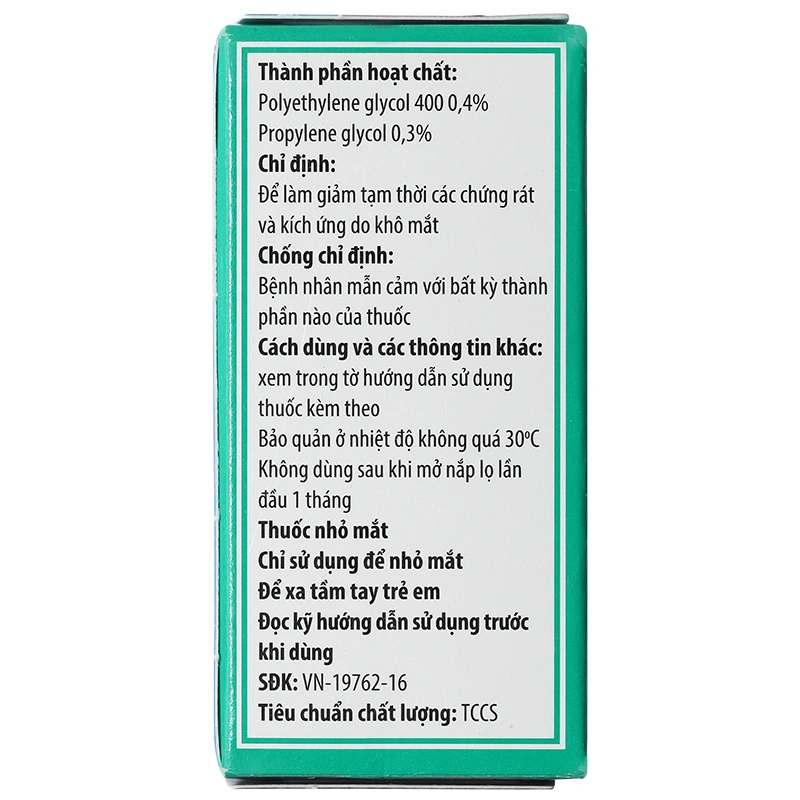 Thành phần hoạt chất:
Polyethylene glycol 400 0,4%
Propylene glycol 0,3%

Chỉ định:
Để làm giảm tạm thời các chứng rát và kích ứng do khô mắt

Chống chỉ định:
Bệnh nhân mẫn cảm với bất kỳ thành phần nào của thuốc

Cách dùng và các thông tin khác:
xem trong tờ hướng dẫn sử dụng thuốc kèm theo

Bảo quản ở nhiệt độ không quá 30°C

Không dùng sau khi mở nắp lọ lần đầu 1 tháng

Thuốc nhỏ mắt
Chỉ sử dụng để nhỏ mắt
Để xa tầm tay trẻ em
Đọc kỹ hướng dẫn sử dụng trước khi dùng
SĐK: VN-19762-16
Tiêu chuẩn chất lượng: TCCS